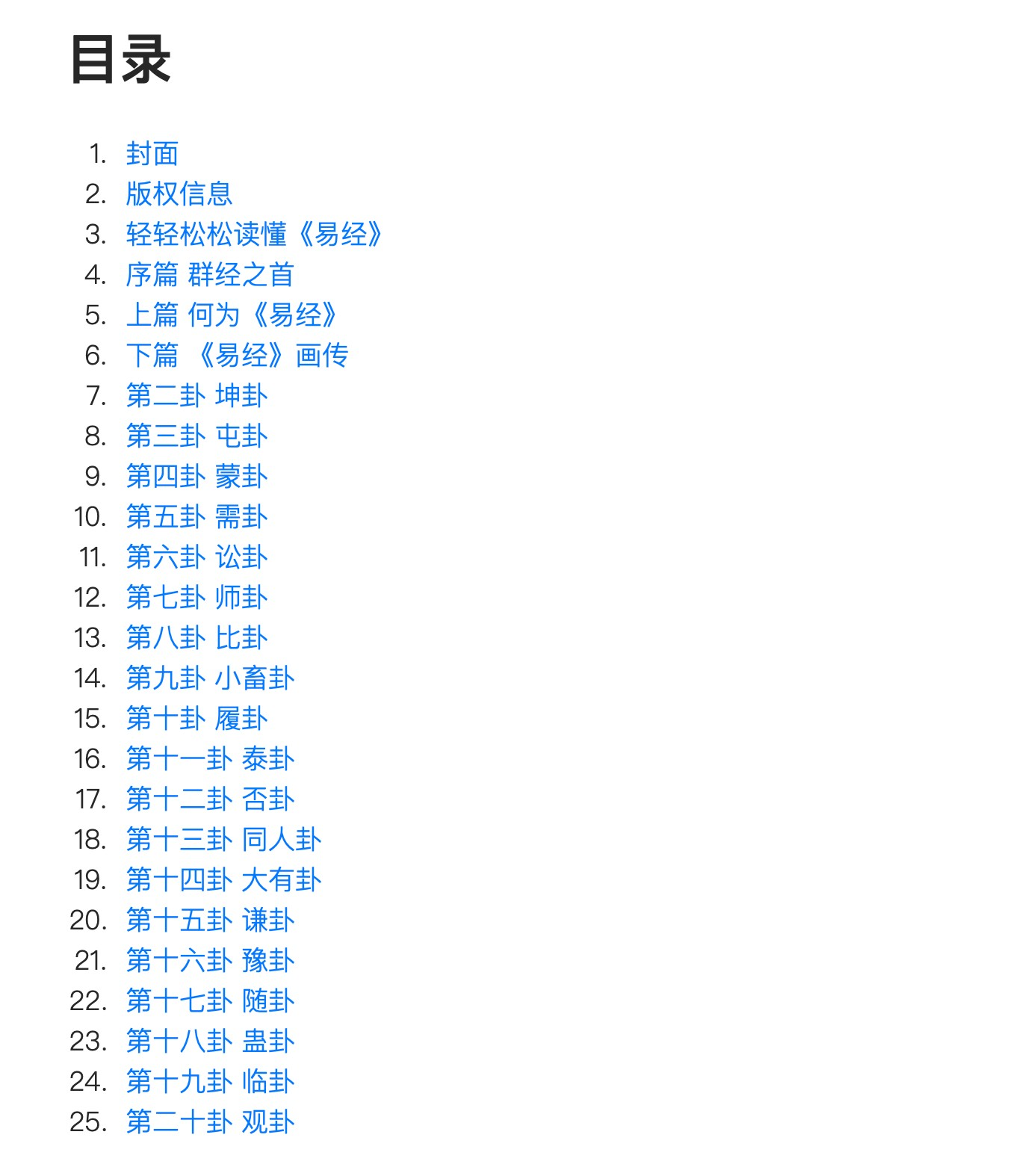 目录

1.封面
2.版权信息
3.轻轻松松读懂《易经》
4.序篇 群经之首
5.上篇 何为《易经》
6.下篇 《易经》画传
7.第二卦 坤卦
8.第三卦 屯卦
9.第四卦 蒙卦
10.第五卦 需卦
11.第六卦 讼卦
12.第七卦 师卦
13.第八卦 比卦
14.第九卦 小畜卦
15.第十卦 履卦
16.第十一卦 泰卦
17.第十二卦 否卦
18.第十三卦 同人卦
19.第十四卦 大有卦
20.第十五卦 谦卦
21.第十六卦 豫卦
22.第十七卦 随卦
23.第十八卦 蛊卦
24.第十九卦 临卦
25.第二十卦 观卦